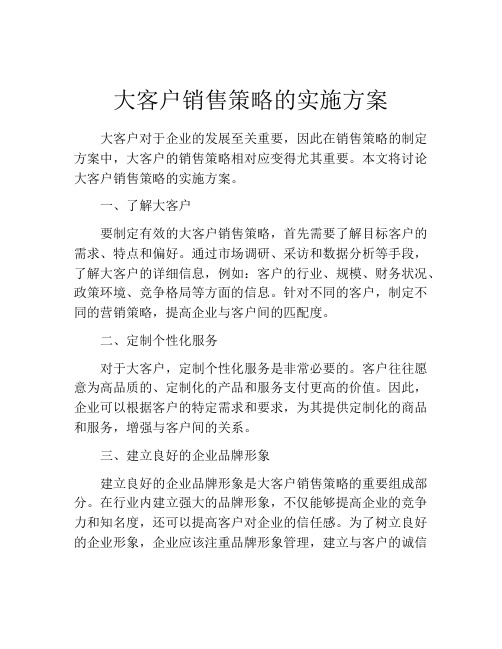 大客户销售策略的实施方案

大客户对于企业的发展至关重要，因此在销售策略的制定方案中，大客户的销售策略相对应变得尤其重要。本文将讨论大客户销售策略的实施方案。

一、了解大客户

要制定有效的大客户销售策略，首先需要了解目标客户的需求、特点和偏好。通过市场调研、采访和数据分析等手段，了解大客户的详细信息，例如：客户的行业、规模、财务状况、政策环境、竞争格局等方面的信息。针对不同的客户，制定不同的营销策略，提高企业与客户间的匹配度。

二、定制个性化服务

对于大客户，定制个性化服务是非常必要的。客户往往愿意为高品质的、定制化的产品和服务支付更高的价值。因此，企业可以根据客户的特定需求和要求，为其提供定制化的商品和服务，增强与客户间的关系。

三、建立良好的企业品牌形象

建立良好的企业品牌形象是大客户销售策略的重要组成部分。在行业内建立强大的品牌形象，不仅能够提高企业的竞争力和知名度，还可以提高客户对企业的信任感。为了树立良好的企业形象，企业应该注重品牌形象管理，建立与客户的诚信